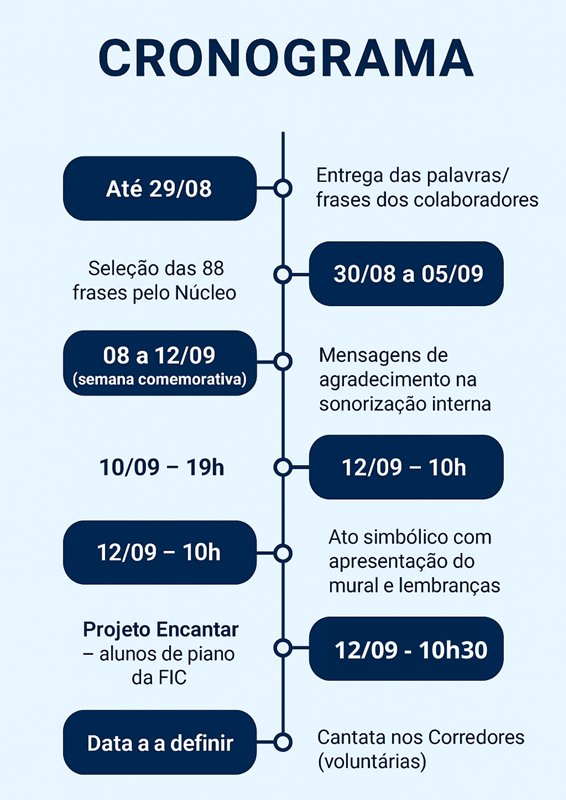 CRONOGRAMA

Até 29/08

Entrega das palavras/ frases dos colaboradores

Seleção das 88 frases pelo Núcleo

30/08 a 05/09

08 a 12/09
(semana comemorativa)

Mensagens de agradecimento na sonorização interna

10/09 – 19h

12/09 – 10h

12/09 – 10h

Ato simbólico com apresentação do mural e lembranças

Projeto Encantar
– alunos de piano da FIC

12/09 - 10h30

Data a a definir

Cantata nos Corredores (voluntárias)